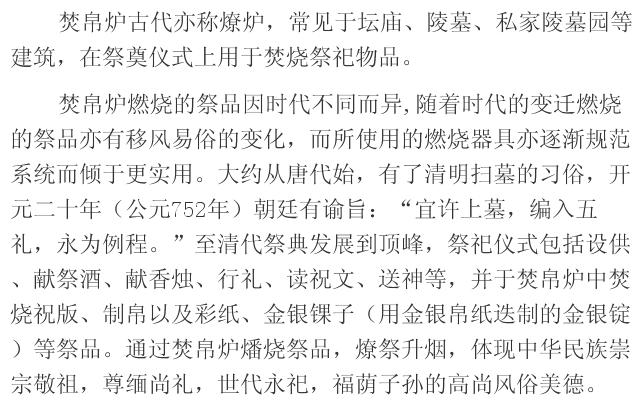 焚帛炉古代亦称燎炉，常见于坛庙、陵墓、私家陵墓园等建筑，在祭奠仪式上用于焚烧祭祀物品。

焚帛炉燃烧的祭品因时代不同而异,随着时代的变迁燃烧的祭品亦有移风易俗的变化，而所使用的燃烧器具亦逐渐规范系统而倾于更实用。大约从唐代始，有了清明扫墓的习俗，开元二十年（公元752年）朝廷有谕旨：“宜许上墓，编入五礼，永为例程。”至清代祭典发展到顶峰，祭祀仪式包括设供、献祭酒、献香烛、行礼、读祝文、送神等，并于焚帛炉中焚烧祝版、制帛以及彩纸、金银锞子（用金银帛纸迭制的金银锭）等祭品。通过焚帛炉燔烧祭品，燎祭升烟，体现中华民族崇宗敬祖，尊缅尚礼，世代永祀，福荫子孙的高尚风俗美德。